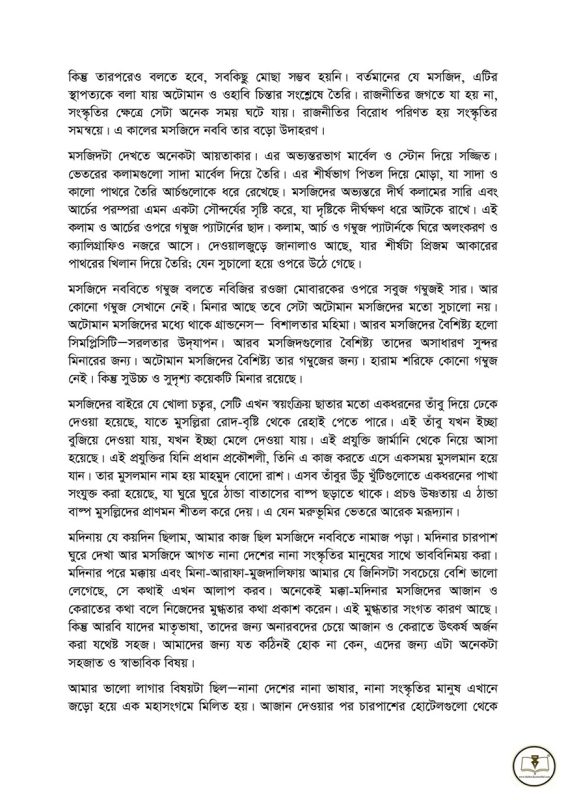 কিন্তু তারপরেও বলতে হবে, সবকিছু মোছা সম্ভব হয়নি। বর্তমানের যে মসজিদ, এটির স্থাপত্যকে বলা যায় অটোমান ও ওহাবি চিন্তার সংশ্লেষে তৈরি। রাজনীতির জগতে যা হয় না, সংস্কৃতির ক্ষেত্রে সেটা অনেক সময় ঘটে যায়। রাজনীতির বিরোধ পরিণত হয় সংস্কৃতির সমন্বয়ে। এ কালের মসজিদে নববি তার বড়ো উদাহরণ।

মসজিদটা দেখতে অনেকটা আয়তাকার। এর অভ্যন্তরভাগ মার্বেল ও স্টোন দিয়ে সজ্জিত। ভেতরের কলামগুলো সাদা মার্বেল দিয়ে তৈরি। এর শীর্ষভাগ পিতল দিয়ে মোড়া, যা সাদা ও কালো পাথরে তৈরি আর্চগুলোকে ধরে রেখেছে। মসজিদের অভ্যন্তরে দীর্ঘ কলামের সারি এবং আর্চের পরম্পরা এমন একটা সৌন্দর্যের সৃষ্টি করে, যা দৃষ্টিকে দীর্ঘক্ষণ ধরে আটকে রাখে। এই কলাম ও আর্চের ওপরে গম্বুজ প্যাটার্নের ছাদ। কলাম, আর্চ ও গম্বুজ প্যাটার্নকে ঘিরে অলংকরণ ও ক্যালিগ্রাফিও নজরে আসে। দেওয়ালজুড়ে জানালাও আছে, যার শীর্ষটা প্রিজম আকারের পাথরের খিলান দিয়ে তৈরি; যেন সুচালো হয়ে ওপরে উঠে গেছে।

মসজিদে নববিতে গম্বুজ বলতে নবিজির রওজা মোবারকের ওপরে সবুজ গম্বুজই সার। আর কোনো গম্বুজ সেখানে নেই। মিনার আছে তবে সেটা অটোমান মসজিদের মতো সুচালো নয়। অটোমান মসজিদের মধ্যে থাকে গ্রান্ডনেস— বিশালতার মহিমা। আরব মসজিদের বৈশিষ্ট্য হলো সিমপ্লিসিটি—সরলতার উদ্‌যাপন। আরব মসজিদগুলোর বৈশিষ্ট্য তাদের অসাধারণ সুন্দর মিনারের জন্য। অটোমান মসজিদের বৈশিষ্ট্য তার গম্বুজের জন্য। হারাম শরিফে কোনো গম্বুজ নেই। কিন্তু সুউচ্চ ও সুদৃশ্য কয়েকটি মিনার রয়েছে।

মসজিদের বাইরে যে খোলা চত্বর, সেটি এখন স্বয়ংক্রিয় ছাতার মতো একধরনের তাঁবু দিয়ে ঢেকে দেওয়া হয়েছে, যাতে মুসল্লিরা রোদ-বৃষ্টি থেকে রেহাই পেতে পারে। এই তাঁবু যখন ইচ্ছা বুজিয়ে দেওয়া যায়, যখন ইচ্ছা মেলে দেওয়া যায়। এই প্রযুক্তি জার্মানি থেকে নিয়ে আসা হয়েছে। এই প্রযুক্তির যিনি প্রধান প্রকৌশলী, তিনি এ কাজ করতে এসে একসময় মুসলমান হয়ে যান। তার মুসলমান নাম হয় মাহমুদ বোদো রাশ। এসব তাঁবুর উঁচু খুঁটিগুলোতে একধরনের পাখা সংযুক্ত করা হয়েছে, যা ঘুরে ঘুরে ঠান্ডা বাতাসের বাষ্প ছড়াতে থাকে। প্রচণ্ড উষ্ণতায় এ ঠান্ডা বাষ্প মুসল্লিদের প্রাণমন শীতল করে দেয়। এ যেন মরুভূমির ভেতরে আরেক মরূদ্যান।

মদিনায় যে কয়দিন ছিলাম, আমার কাজ ছিল মসজিদে নববিতে নামাজ পড়া। মদিনার চারপাশ ঘুরে দেখা আর মসজিদে আগত নানা দেশের নানা সংস্কৃতির মানুষের সাথে ভাববিনিময় করা। মদিনার পরে মক্কায় এবং মিনা-আরাফা-মুজদালিফায় আমার যে জিনিসটা সবচেয়ে বেশি ভালো লেগেছে, সে কথাই এখন আলাপ করব। অনেকেই মক্কা-মদিনার মসজিদের আজান ও কেরাতের কথা বলে নিজেদের মুগ্ধতার কথা প্রকাশ করেন। এই মুগ্ধতার সংগত কারণ আছে। কিন্তু আরবি যাদের মাতৃভাষা, তাদের জন্য অনারবদের চেয়ে আজান ও কেরাতে উৎকর্ষ অর্জন করা যথেষ্ট সহজ। আমাদের জন্য যত কঠিনই হোক না কেন, এদের জন্য এটা অনেকটা সহজাত ও স্বাভাবিক বিষয়।

আমার ভালো লাগার বিষয়টা ছিল—নানা দেশের নানা ভাষার, নানা সংস্কৃতির মানুষ এখানে জড়ো হয়ে এক মহাসংগমে মিলিত হয়। আজান দেওয়ার পর চারপাশের হোটেলগুলো থেকে